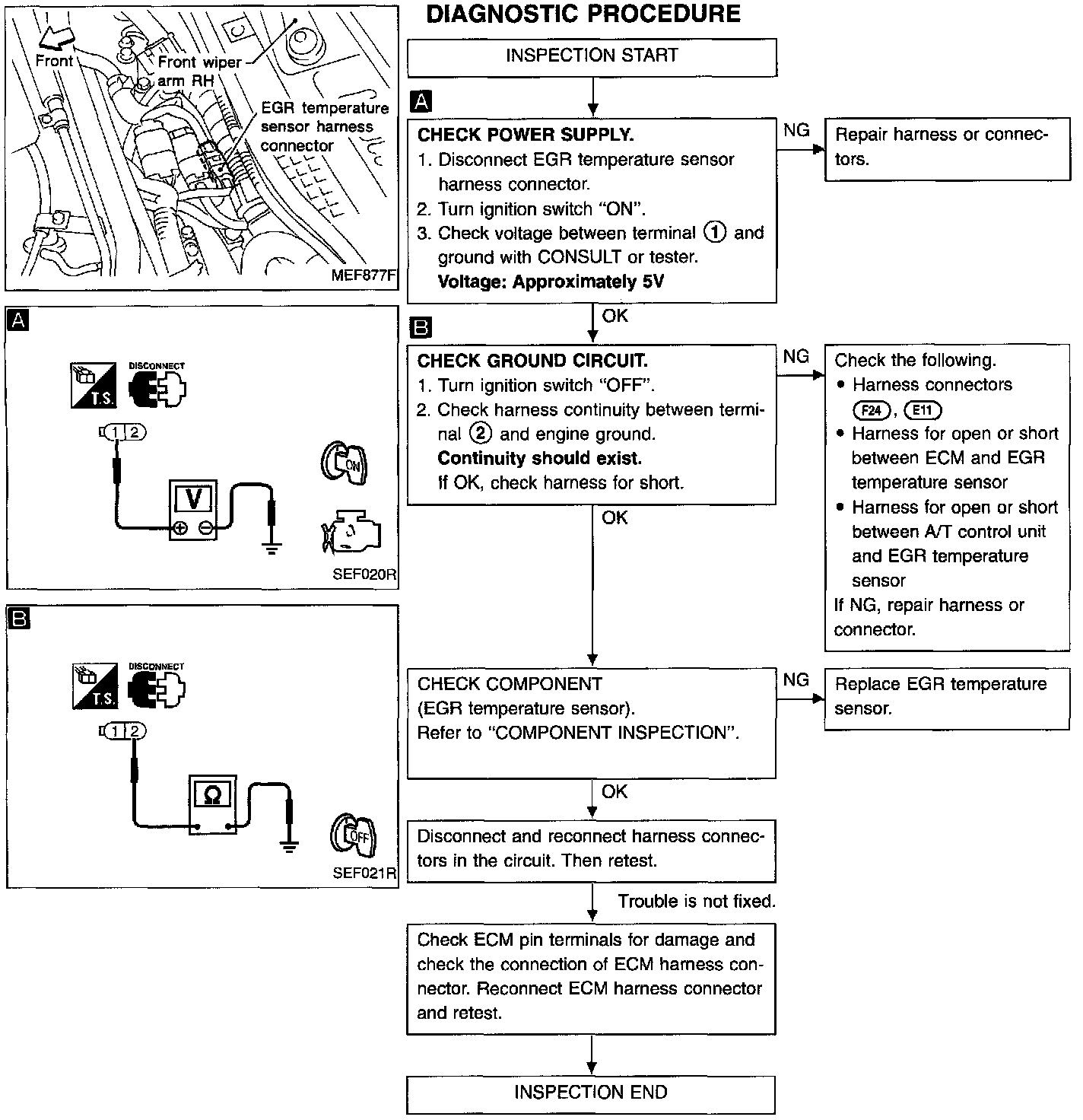 Front
Front wiper arm RH
EGR temperature sensor harness connector
MEF877F

A
T.S.
DISCONNECT
1 2
V
ON
SEF020R

B
T.S.
DISCONNECT
1 2
Ω
OFF
SEF021R

DIAGNOSTIC PROCEDURE

INSPECTION START

A

CHECK POWER SUPPLY.
1. Disconnect EGR temperature sensor harness connector.
2. Turn ignition switch "ON".
3. Check voltage between terminal ① and ground with CONSULT or tester.
Voltage: Approximately 5V

NG

Repair harness or connectors.

OK

B

CHECK GROUND CIRCUIT.
1. Turn ignition switch "OFF".
2. Check harness continuity between terminal ② and engine ground.
Continuity should exist.
If OK, check harness for short.

NG

Check the following.
• Harness connectors F24, E11
• Harness for open or short between ECM and EGR temperature sensor
• Harness for open or short between A/T control unit and EGR temperature sensor
If NG, repair harness or connector.

OK

CHECK COMPONENT
(EGR temperature sensor).
Refer to "COMPONENT INSPECTION".

NG

Replace EGR temperature sensor.

OK

Disconnect and reconnect harness connectors in the circuit. Then retest.

Trouble is not fixed.

Check ECM pin terminals for damage and check the connection of ECM harness connector. Reconnect ECM harness connector and retest.

INSPECTION END